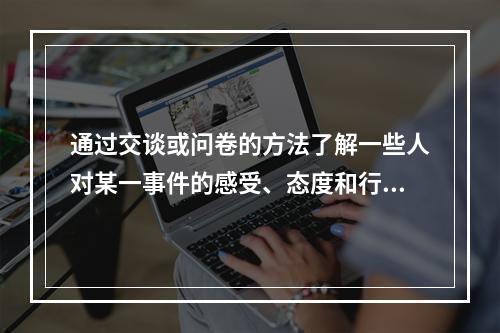 通过交谈或问卷的方法了解一些人对某一事件的感受、态度和行...